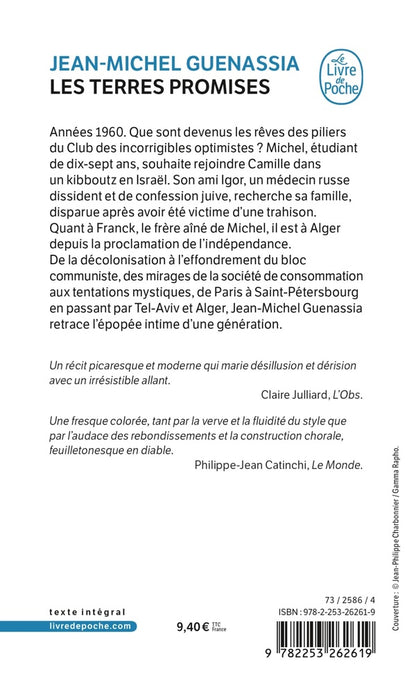 JEAN-MICHEL GUENASSIA
LES TERRES PROMISES

Le Livre de Poche

Années 1960. Que sont devenus les rêves des piliers du Club des incorrigibles optimistes ? Michel, étudiant de dix-sept ans, souhaite rejoindre Camille dans un kibboutz en Israël. Son ami Igor, un médecin russe dissident et de confession juive, recherche sa famille, disparue après avoir été victime d'une trahison. Quant à Franck, le frère aîné de Michel, il est à Alger depuis la proclamation de l'indépendance.
De la décolonisation à l'effondrement du bloc communiste, des mirages de la société de consommation aux tentations mystiques, de Paris à Saint-Pétersbourg en passant par Tel-Aviv et Alger, Jean-Michel Guenassia retrace l'épopée intime d'une génération.

Un récit picaresque et moderne qui marie désillusion et dérision avec un irrésistible allant.
Claire Julliard, L'Obs.

Une fresque colorée, tant par la verve et la fluidité du style que par l'audace des rebondissements et la construction chorale, feuilletonesque en diable.
Philippe-Jean Catinchi, Le Monde.

Couverture : © Jean-Philippe Charbonnier / Gamma Rapho.

texte intégral
livredepoche.com

9,40 € TTC France

73 / 2586 / 4
ISBN : 978-2-253-26261-9

9 782253 262619